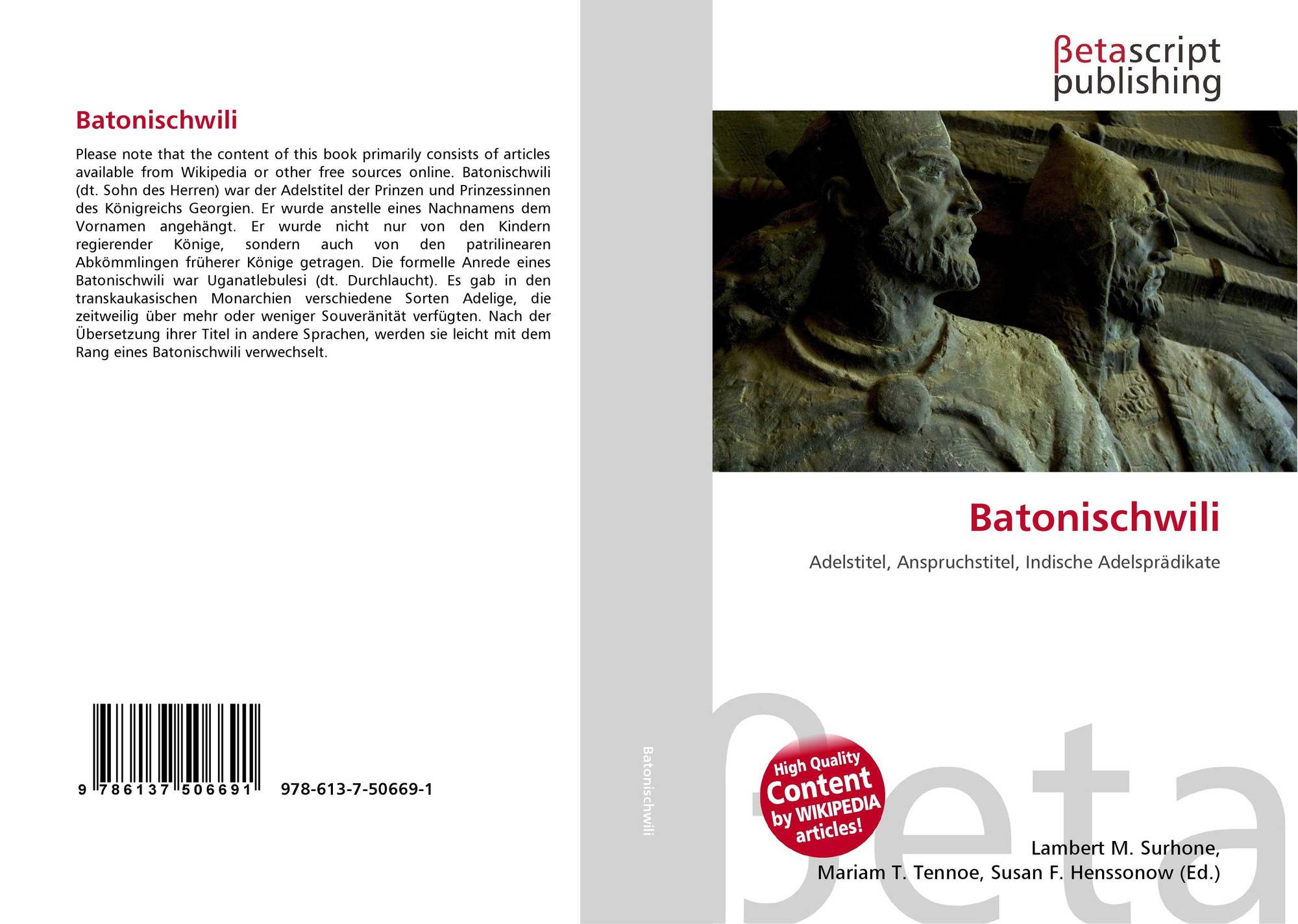 Batonischwili

Please note that the content of this book primarily consists of articles available from Wikipedia or other free sources online. Batonischwili (dt. Sohn des Herren) war der Adelstitel der Prinzen und Prinzessinnen des Königreichs Georgien. Er wurde anstelle eines Nachnamens dem Vornamen angehängt. Er wurde nicht nur von den Kindern regierender Könige, sondern auch von den patrilinearen Abkömmlingen früherer Könige getragen. Die formelle Anrede eines Batonischwili war Uganatlebulesi (dt. Durchlaucht). Es gab in den transkaukasischen Monarchien verschiedene Sorten Adelige, die zeitweilig über mehr oder weniger Souveränität verfügten. Nach der Übersetzung ihrer Titel in andere Sprachen, werden sie leicht mit dem Rang eines Batonischwili verwechselt.

9 786137 506691 978-613-7-50669-1

Batonischwili

βetascript publishing

Batonischwili

Adelstitel, Anspruchstitel, Indische Adelsprädikate

High Quality Content by WIKIPEDIA articles!

Lambert M. Surhone,
Mariam T. Tennoe, Susan F. Henssonow (Ed.)

βeta